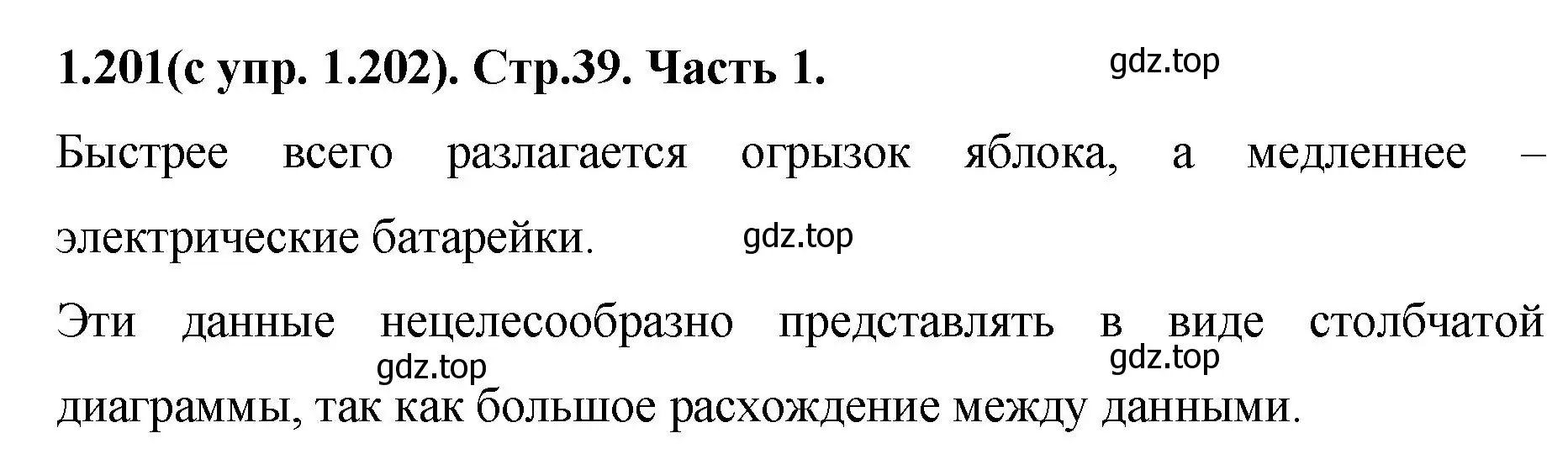 1.201(с упр. 1.202). Стр.39. Часть 1.

gdz.top

Быстрее всего разлагается огрызок яблока, а медленнее – электрические батарейки.

gdz.top

Эти данные нецелесообразно представлять в виде столбчатой диаграммы, так как большое расхождение между данными.

gdz.top

gdz.top